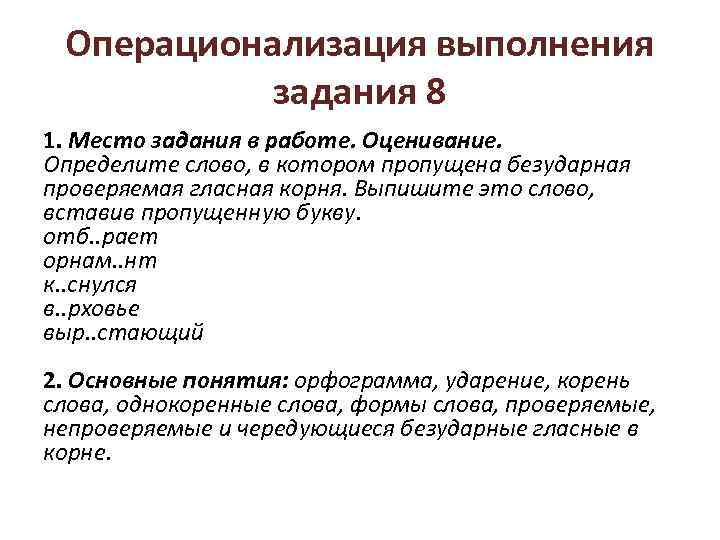 Операционализация выполнения задания 8

1. Место задания в работе. Оценивание.
Определите слово, в котором пропущена безударная проверяемая гласная корня. Выпишите это слово, вставив пропущенную букву.
отб..рает
орнам..нт
к..снулся
в..рховье
выр..стающий

2. Основные понятия: орфограмма, ударение, корень слова, однокоренные слова, формы слова, проверяемые, непроверяемые и чередующиеся безударные гласные в корне.